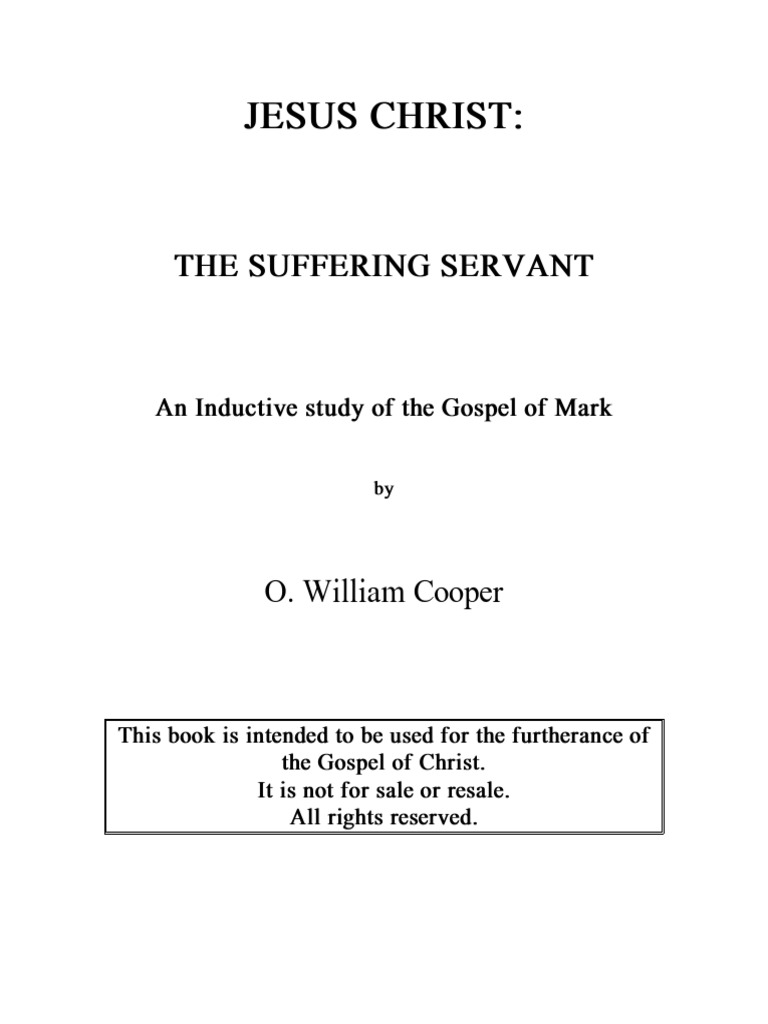 JESUS CHRIST:

THE SUFFERING SERVANT

An Inductive study of the Gospel of Mark

by

O. William Cooper

This book is intended to be used for the furtherance of the Gospel of Christ.
It is not for sale or resale.
All rights reserved.